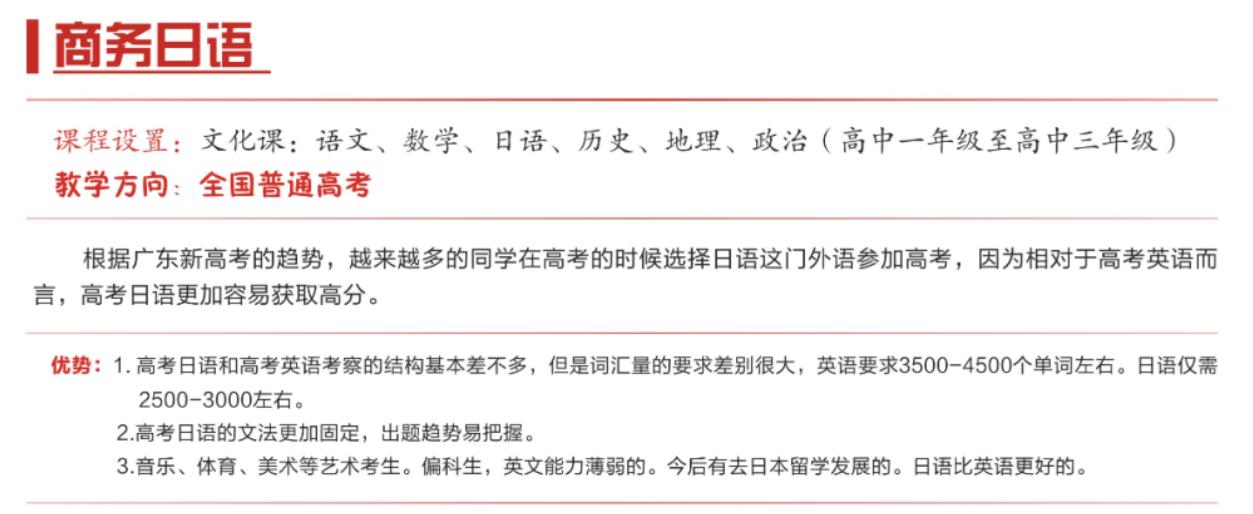 商务日语

课程设置：文化课：语文、数学、日语、历史、地理、政治（高中一年级至高中三年级）

教学方向：全国普通高考

根据广东新高考的趋势，越来越多的同学在高考的时候选择日语这门外语参加高考，因为相对于高考英语而言，高考日语更加容易获取高分。

优势：1.高考日语和高考英语考察的结构基本差不多，但是词汇量的要求差别很大，英语要求3500-4500个单词左右。日语仅需2500-3000左右。

2.高考日语的文法更加固定，出题趋势易把握。

3.音乐、体育、美术等艺术考生。偏科生，英文能力薄弱的。今后有去日本留学发展的。日语比英语更好的。